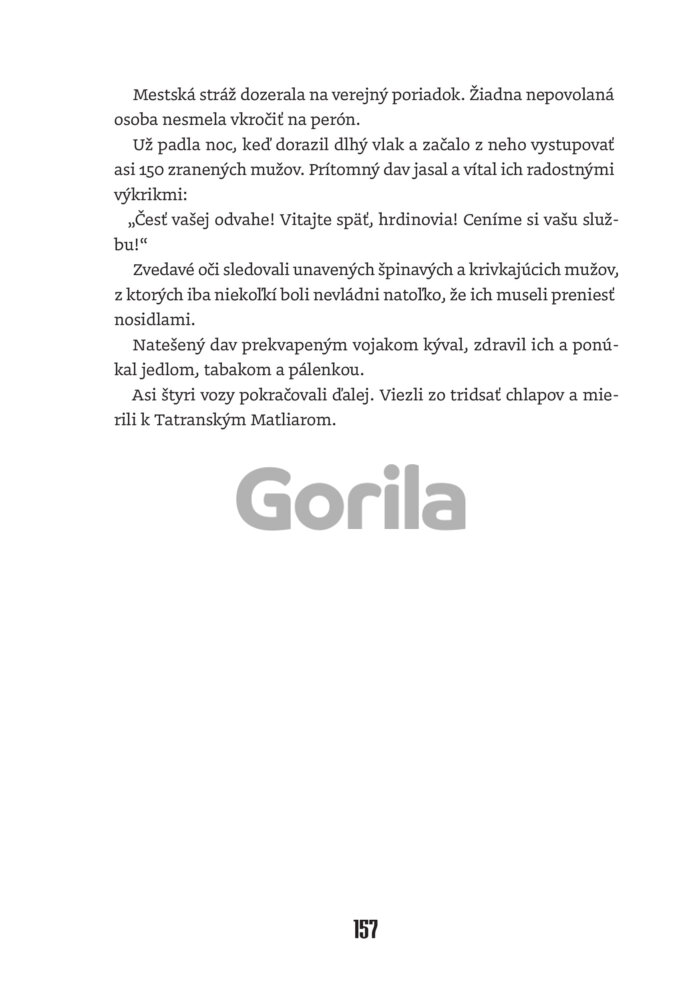 Mestská stráž dozerala na verejný poriadok. Žiadna nepovolaná osoba nesmela vkročiť na perón.

Už padla noc, keď dorazil dlhý vlak a začalo z neho vystupovať asi 150 zranených mužov. Prítomný dav jasal a vítal ich radostnými výkrikmi:

„Česť vašej odvahe! Vitajte späť, hrdinovia! Ceníme si vašu službu!“

Zvedavé oči sledovali unavených špinavých a krivkajúcich mužov, z ktorých iba niekoľkí boli nevládni natoľko, že ich museli preniesť nosidlami.

Natešený dav prekvapeným vojakom kýval, zdravil ich a ponúkal jedlom, tabakom a pálenkou.

Asi štyri vozy pokračovali ďalej. Viezli zo tridsať chlapov a mierili k Tatranským Matliarom.

Gorila

157